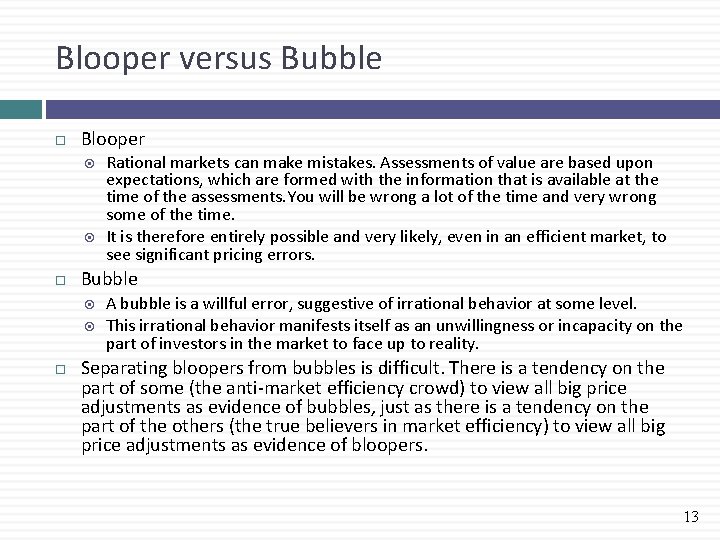 Blooper versus Bubble

Blooper

Rational markets can make mistakes. Assessments of value are based upon expectations, which are formed with the information that is available at the time of the assessments. You will be wrong a lot of the time and very wrong some of the time.

It is therefore entirely possible and very likely, even in an efficient market, to see significant pricing errors.

Bubble

A bubble is a willful error, suggestive of irrational behavior at some level.

This irrational behavior manifests itself as an unwillingness or incapacity on the part of investors in the market to face up to reality.

Separating bloopers from bubbles is difficult. There is a tendency on the part of some (the anti-market efficiency crowd) to view all big price adjustments as evidence of bubbles, just as there is a tendency on the part of the others (the true believers in market efficiency) to view all big price adjustments as evidence of bloopers.

13